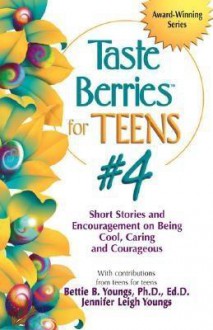 Award-Winning Series

Taste Berries™ for TEENS #4

Short Stories and Encouragement on Being Cool, Caring and Courageous

With contributions from teens for teens

Bettie B. Youngs, Ph.D., Ed.D.
Jennifer Leigh Youngs